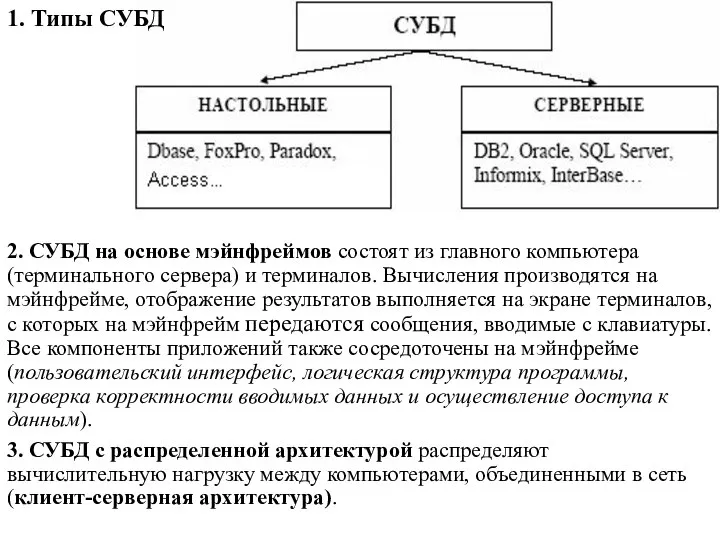 1. Типы СУБД

СУБД

НАСТОЛЬНЫЕ

Dbase, FoxPro, Paradox, Access...

СЕРВЕРНЫЕ

DB2, Oracle, SQL Server, Informix, InterBase…

2. СУБД на основе мэйнфреймов состоят из главного компьютера (терминального сервера) и терминалов. Вычисления производятся на мэйнфрейме, отображение результатов выполняется на экране терминалов, с которых на мэйнфрейм передаются сообщения, вводимые с клавиатуры. Все компоненты приложений также сосредоточены на мэйнфрейме (пользовательский интерфейс, логическая структура программы, проверка корректности вводимых данных и осуществление доступа к данным).

3. СУБД с распределенной архитектурой распределяют вычислительную нагрузку между компьютерами, объединенными в сеть (клиент-серверная архитектура).